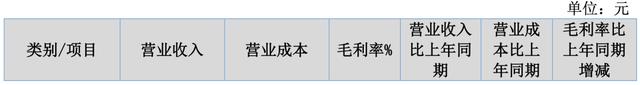 单位：元

| 类别/项目 | 营业收入 | 营业成本 | 毛利率% | 营业收入比上年同期 | 营业成本比上年同期 | 毛利率比上年同期增减 |
|---|---|---|---|---|---|---|